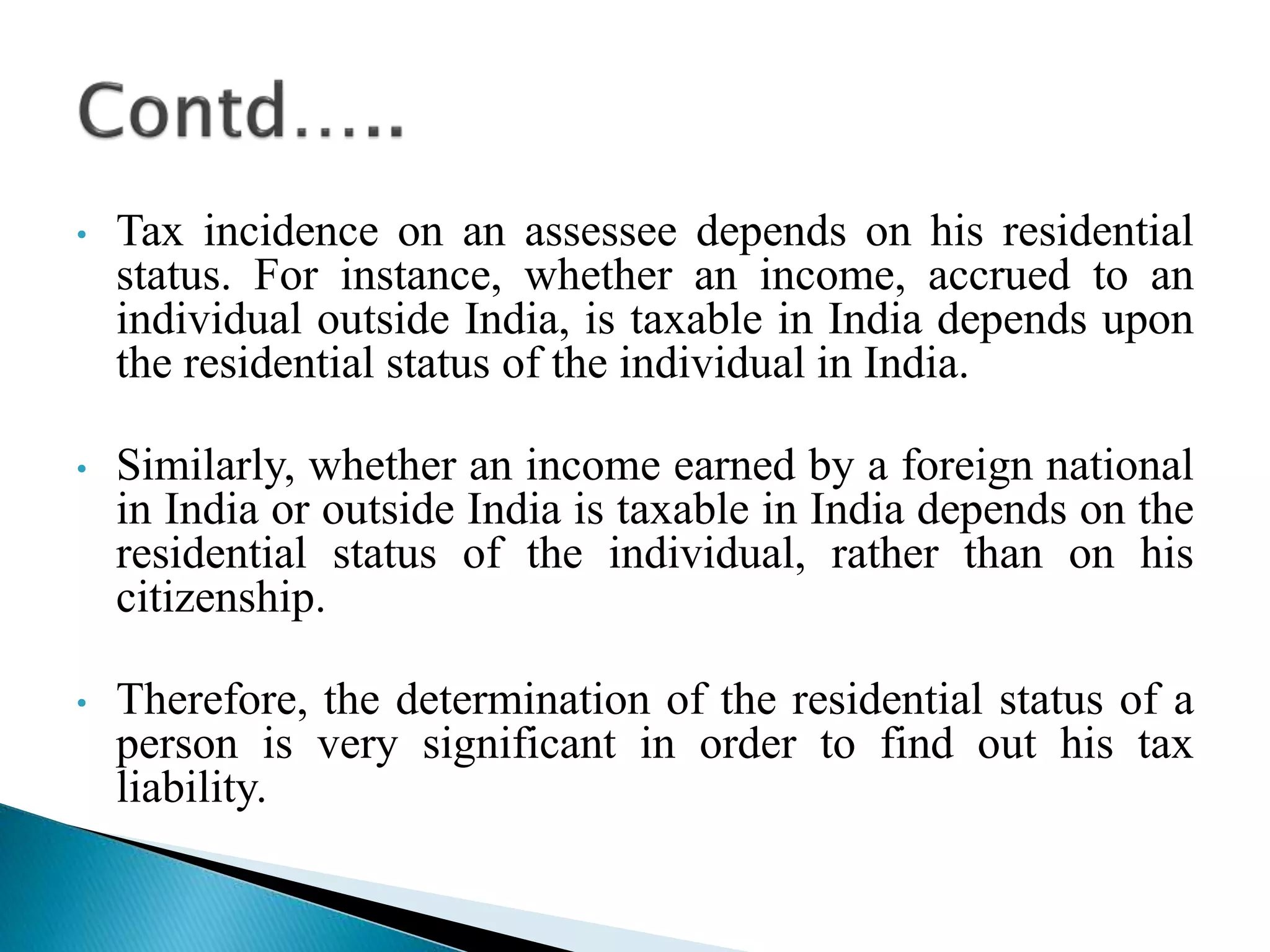 Contd…..

• Tax incidence on an assessee depends on his residential status. For instance, whether an income, accrued to an individual outside India, is taxable in India depends upon the residential status of the individual in India.

• Similarly, whether an income earned by a foreign national in India or outside India is taxable in India depends on the residential status of the individual, rather than on his citizenship.

• Therefore, the determination of the residential status of a person is very significant in order to find out his tax liability.